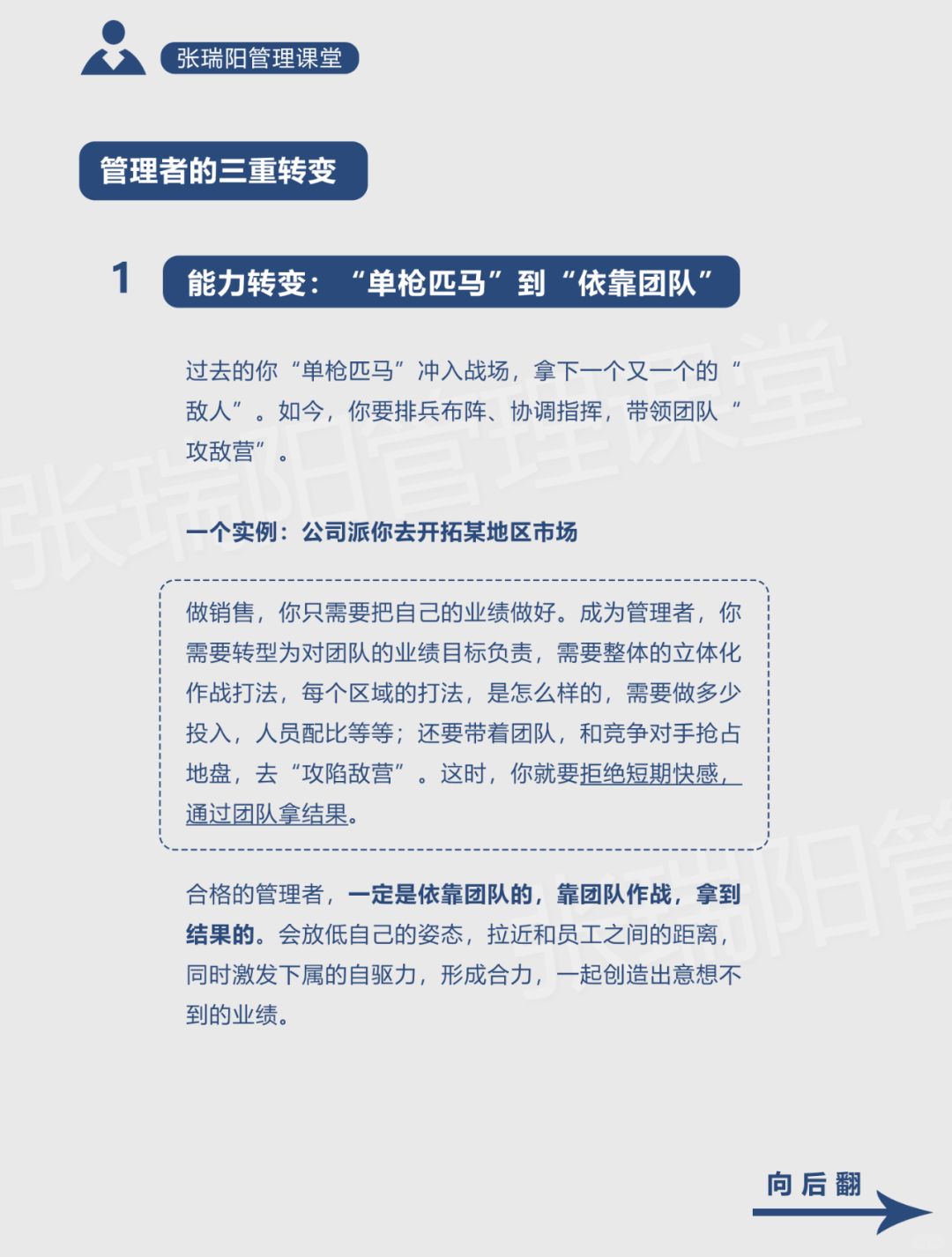 张瑞阳管理课堂

管理者的三重转变

1 能力转变：“单枪匹马”到“依靠团队”

过去的你“单枪匹马”冲入战场，拿下一个又一个的“敌人”。如今，你要排兵布阵、协调指挥，带领团队“攻敌营”。

一个实例：公司派你去开拓某地区市场

做销售，你只需要把自己的业绩做好。成为管理者，你需要转型为对团队的业绩目标负责，需要整体的立体化作战打法，每个区域的打法，是怎么样的，需要做多少投入，人员配比等等；还要带着团队，和竞争对手抢占地盘，去“攻陷敌营”。这时，你就要拒绝短期快感，通过团队拿结果。

合格的管理者，一定是依靠团队的，靠团队作战，拿到结果的。会放低自己的姿态，拉近和员工之间的距离，同时激发下属的自驱力，形成合力，一起创造出意想不到的业绩。

向后翻

张瑞阳管理课堂
张瑞阳管